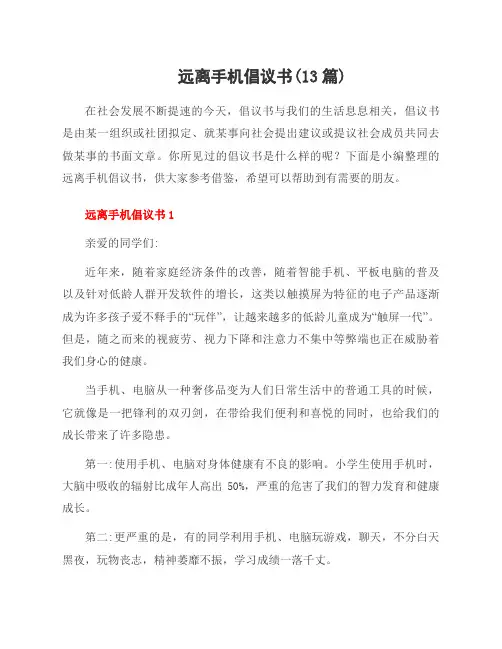 远离手机倡议书(13 篇)

在社会发展不断提速的今天，倡议书与我们的生活息息相关，倡议书是由某一组织或社团拟定、就某事向社会提出建议或提议社会成员共同去做某事的书面文章。你所见过的倡议书是什么样的呢？下面是小编整理的远离手机倡议书，供大家参考借鉴，希望可以帮助到有需要的朋友。

远离手机倡议书 1

亲爱的同学们:

近年来，随着家庭经济条件的改善，随着智能手机、平板电脑的普及以及针对低龄人群开发软件的增长，这类以触摸屏为特征的电子产品逐渐成为许多孩子爱不释手的“玩伴”，让越来越多的低龄儿童成为“触屏一代”。但是，随之而来的视疲劳、视力下降和注意力不集中等弊端也正在威胁着我们身心的健康。

当手机、电脑从一种奢侈品变为人们日常生活中的普通工具的时候，它就像是一把锋利的双刃剑，在带给我们便利和喜悦的同时，也给我们的成长带来了许多隐患。

第一:使用手机、电脑对身体健康有不良的影响。小学生使用手机时，大脑中吸收的辐射比成年人高出 50%，严重的危害了我们的智力发育和健康成长。

第二:更严重的是，有的同学利用手机、电脑玩游戏，聊天，不分白天黑夜，玩物丧志，精神萎靡不振，学习成绩一落千丈。